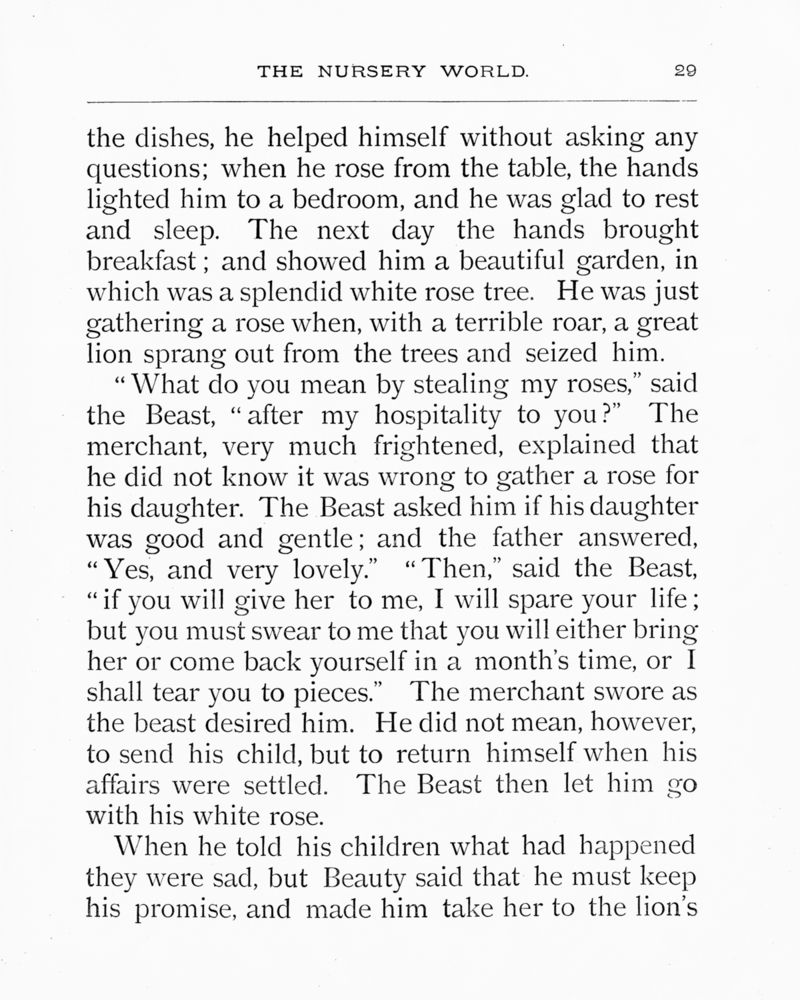 THE NURSERY WORLD. 29

the dishes, he helped himself without asking any questions; when he rose from the table, the hands lighted him to a bedroom, and he was glad to rest and sleep. The next day the hands brought breakfast; and showed him a beautiful garden, in which was a splendid white rose tree. He was just gathering a rose when, with a terrible roar, a great lion sprang out from the trees and seized him.

"What do you mean by stealing my roses," said the Beast, "after my hospitality to you?" The merchant, very much frightened, explained that he did not know it was wrong to gather a rose for his daughter. The Beast asked him if his daughter was good and gentle; and the father answered, "Yes, and very lovely." "Then," said the Beast, "if you will give her to me, I will spare your life; but you must swear to me that you will either bring her or come back yourself in a month's time, or I shall tear you to pieces." The merchant swore as the beast desired him. He did not mean, however, to send his child, but to return himself when his affairs were settled. The Beast then let him go with his white rose.

When he told his children what had happened they were sad, but Beauty said that he must keep his promise, and made him take her to the lion's